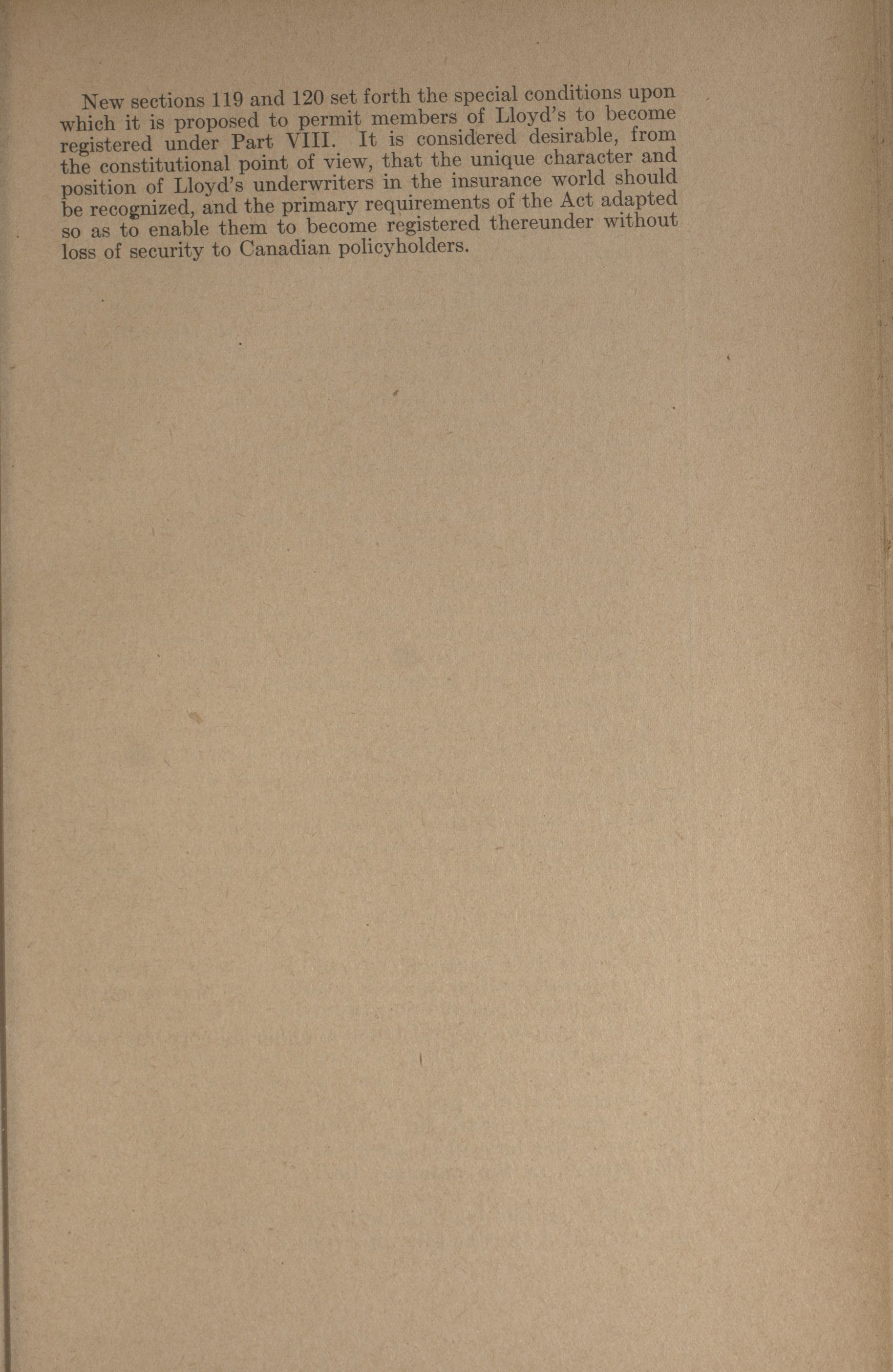 New sections 119 and 120 set forth the special conditions upon which it is proposed to permit members of Lloyd's to become registered under Part VIII. It is considered desirable, from the constitutional point of view, that the unique character and position of Lloyd's underwriters in the insurance world should be recognized, and the primary requirements of the Act adapted so as to enable them to become registered thereunder without loss of security to Canadian policyholders.